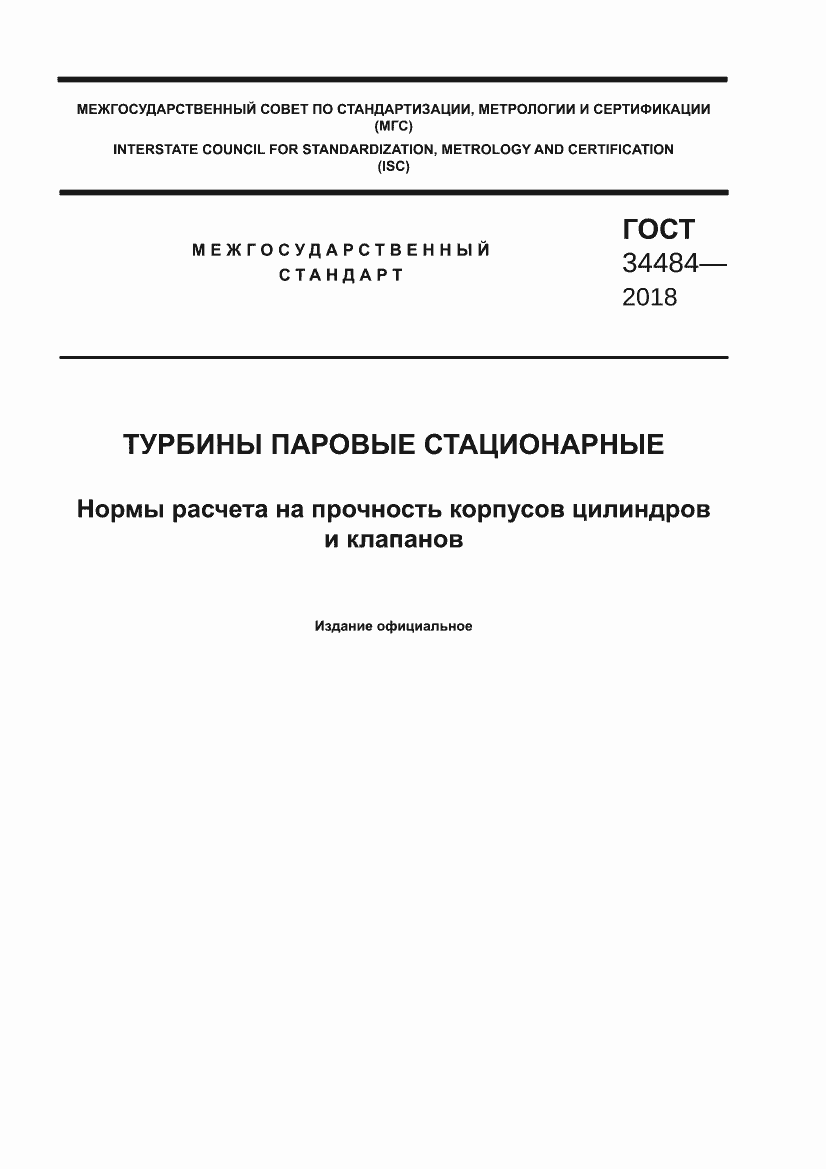 МЕЖГОСУДАРСТВЕННЫЙ СОВЕТ ПО СТАНДАРТИЗАЦИИ, МЕТРОЛОГИИ И СЕРТИФИКАЦИИ
(МГС)
INTERSTATE COUNCIL FOR STANDARDIZATION, METROLOGY AND CERTIFICATION
(ISC)

МЕЖГОСУДАРСТВЕННЫЙ
СТАНДАРТ

ГОСТ
34484—
2018

ТУРБИНЫ ПАРОВЫЕ СТАЦИОНАРНЫЕ

Нормы расчета на прочность корпусов цилиндров и клапанов

Издание официальное